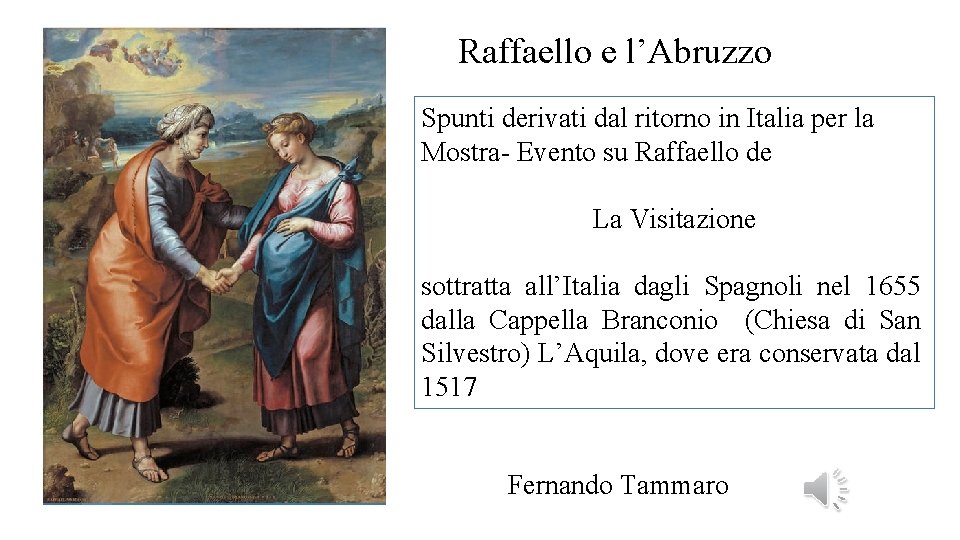 Raffaello e l’Abruzzo

Spunti derivati dal ritorno in Italia per la Mostra- Evento su Raffaello de

La Visitazione

sottratta all’Italia dagli Spagnoli nel 1655 dalla Cappella Branconio (Chiesa di San Silvestro) L’Aquila, dove era conservata dal 1517

Fernando Tammaro